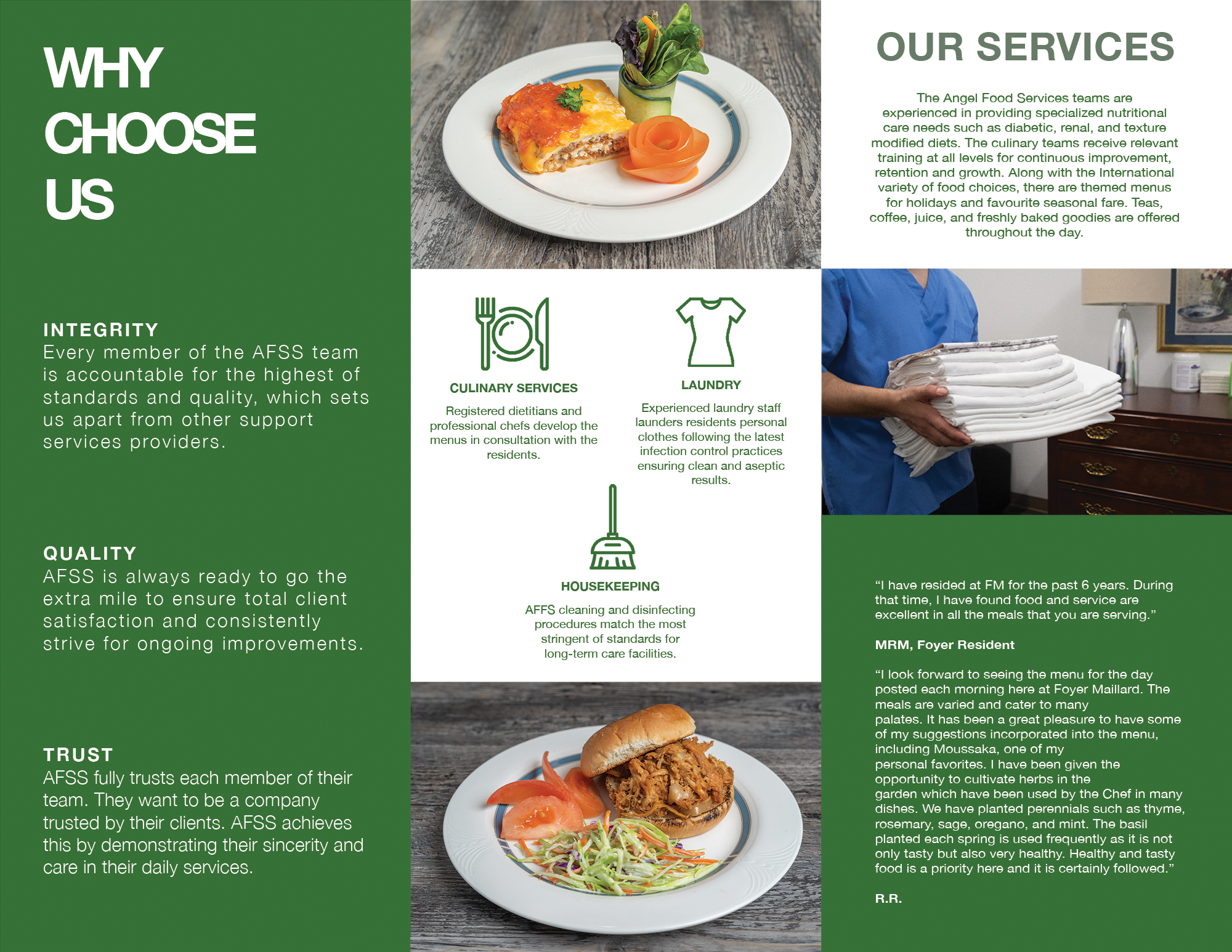 WHY CHOOSE US

INTEGRITY
Every member of the AFSS team is accountable for the highest of standards and quality, which sets us apart from other support services providers.

QUALITY
AFSS is always ready to go the extra mile to ensure total client satisfaction and consistently strive for ongoing improvements.

TRUST
AFSS fully trusts each member of their team. They want to be a company trusted by their clients. AFSS achieves this by demonstrating their sincerity and care in their daily services.

CULINARY SERVICES
Registered dietitians and professional chefs develop the menus in consultation with the residents.

LAUNDRY
Experienced laundry staff launders residents personal clothes following the latest infection control practices ensuring clean and aseptic results.

HOUSEKEEPING
AFFS cleaning and disinfecting procedures match the most stringent of standards for long-term care facilities.

OUR SERVICES

The Angel Food Services teams are experienced in providing specialized nutritional care needs such as diabetic, renal, and texture modified diets. The culinary teams receive relevant training at all levels for continuous improvement, retention and growth. Along with the International variety of food choices, there are themed menus for holidays and favourite seasonal fare. Teas, coffee, juice, and freshly baked goodies are offered throughout the day.

“I have resided at FM for the past 6 years. During that time, I have found food and service are excellent in all the meals that you are serving.”

MRM, Foyer Resident

“I look forward to seeing the menu for the day posted each morning here at Foyer Maillard. The meals are varied and cater to many palates. It has been a great pleasure to have some of my suggestions incorporated into the menu, including Moussaka, one of my personal favorites. I have been given the opportunity to cultivate herbs in the garden which have been used by the Chef in many dishes. We have planted perennials such as thyme, rosemary, sage, oregano, and mint. The basil planted each spring is used frequently as it is not only tasty but also very healthy. Healthy and tasty food is a priority here and it is certainly followed.”

R.R.